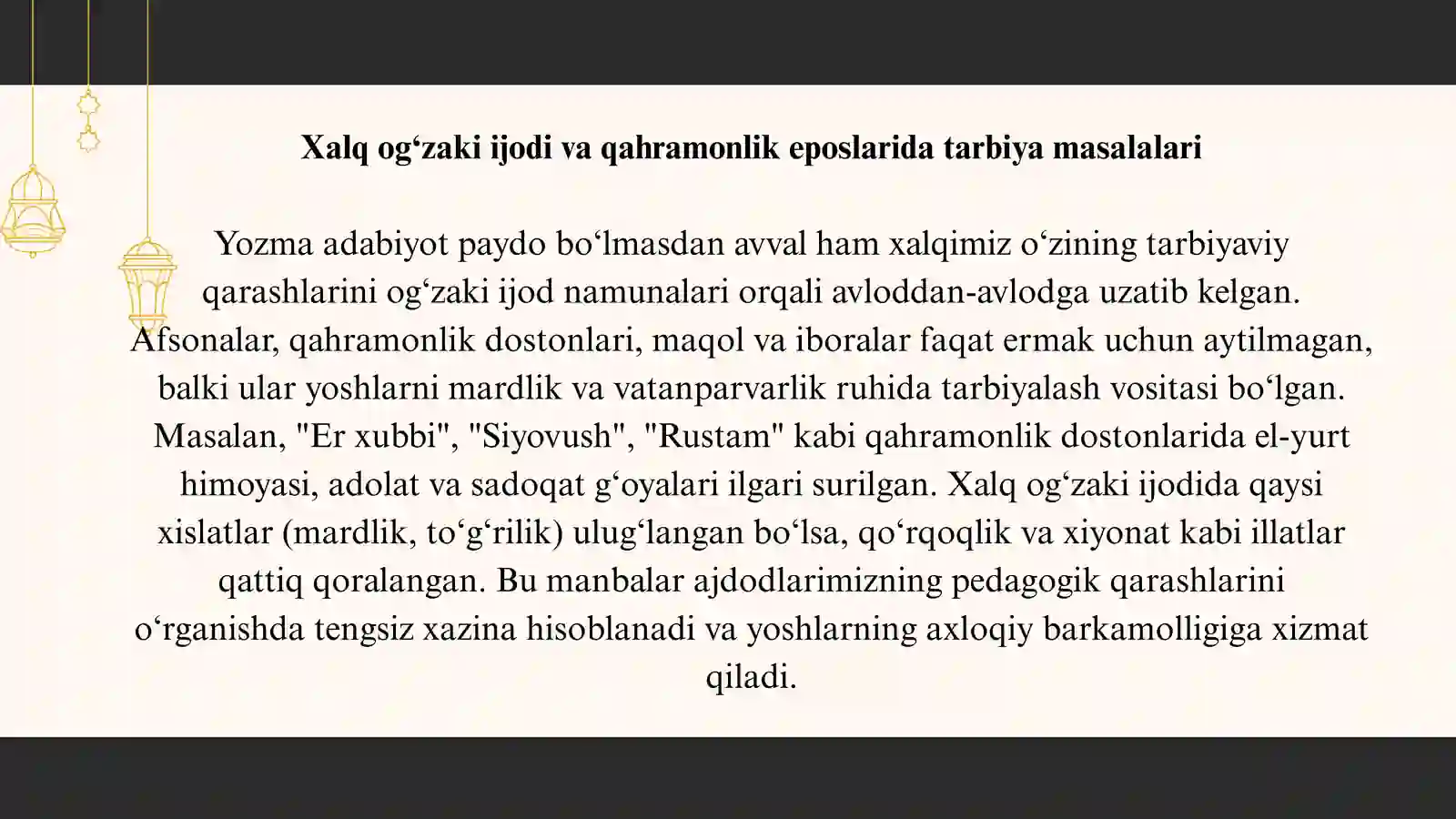 Xalq og‘zaki ijodi va qahramonlik eposlarida tarbiya masalalari

Yozma adabiyot paydo bo‘lmasdan avval ham xalqimiz o‘zining tarbiyaviy qarashlarini og‘zaki ijod namunalari orqali avloddan-avlodga uzatib kelgan. Afsonalar, qahramonlik dostonlari, maqol va iboralar faqat ermak uchun aytilmagan, balki ular yoshlarni mardlik va vatanparvarlik ruhida tarbiyalash vositasi bo‘lgan. Masalan, "Er xubbi", "Siyovush", "Rustam" kabi qahramonlik dostonlarida el-yurt himoyasi, adolat va sadoqat g‘oyalari ilgari surilgan. Xalq og‘zaki ijodida qaysi xislatlar (mardlik, to‘g‘rilik) ulug‘langan bo‘lsa, qo‘rqoqlik va xiyonat kabi illatlar qattiq qoralangan. Bu manbalar ajdodlarimizning pedagogik qarashlarini o‘rganishda tengsiz xazina hisoblanadi va yoshlarning axloqiy barkamolligiga xizmat qiladi.